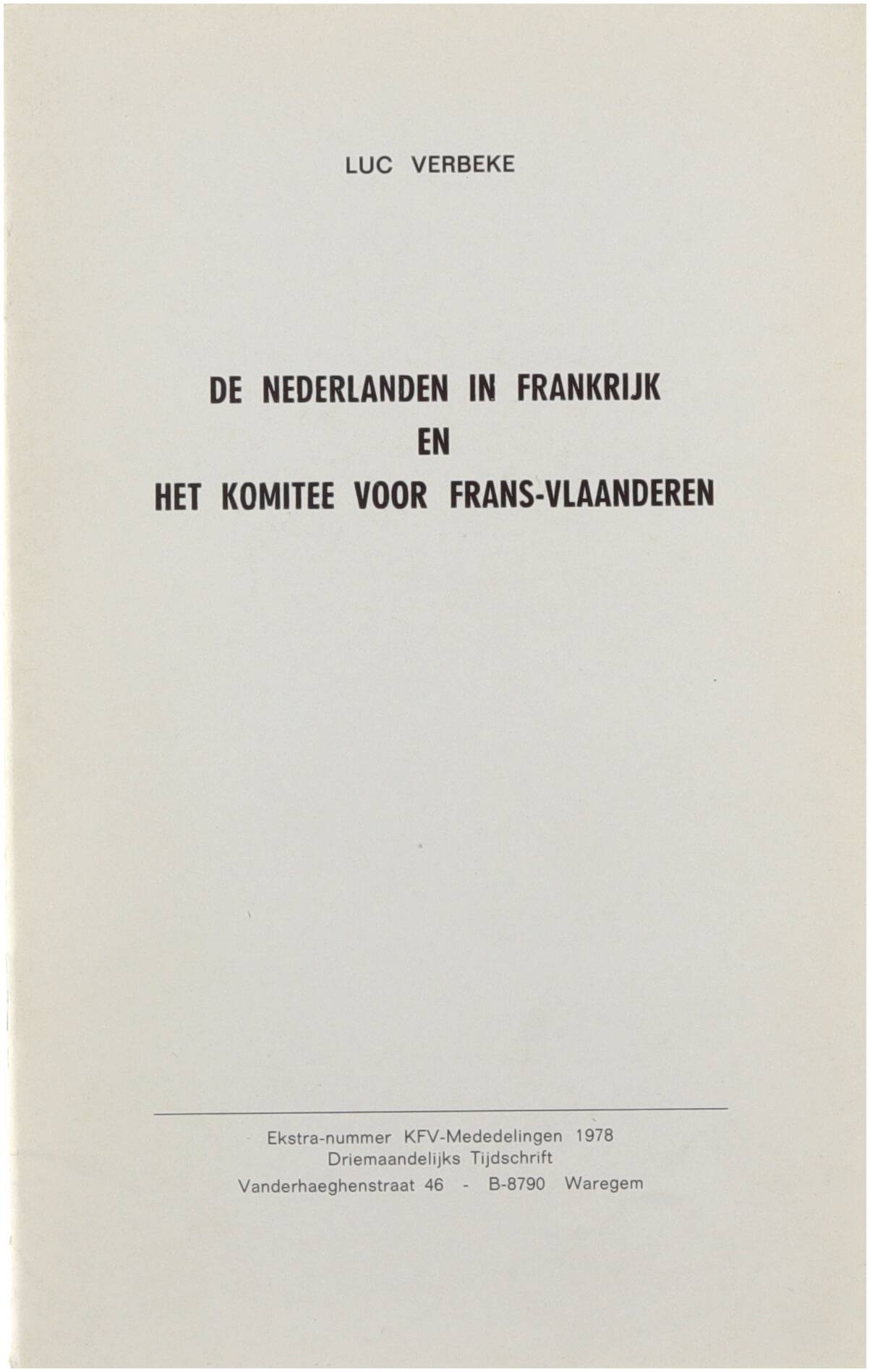 LUC VERBEKE

DE NEDERLANDEN IN FRANKRIJK
EN
HET KOMITEE VOOR FRANS-VLAANDEREN

Ekstra-nummer KFV-Mededelingen 1978
Driemaandelijks Tijdschrift
Vanderhaeghenstraat 46 - B-8790 Waregem